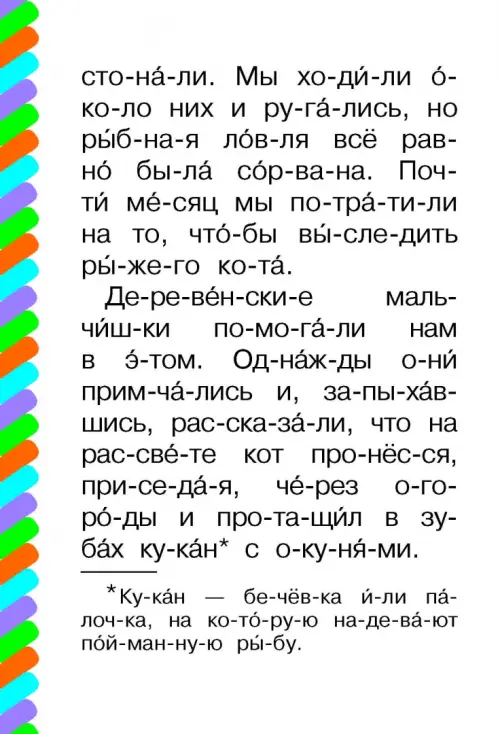 сто-на́-ли. Мы хо-ди́-ли о́-ко-ло них и ру-га́-лись, но ры́б-на-я ло́в-ля всё рав-но́ бы-ла́ со́р-ва-на. Поч-ти́ ме́-сяц мы по-тра́-ти-ли на то, что́-бы вы́-сле-дить ры́-же-го ко-та́.

Де-ре-ве́н-ски-е маль-чи́ш-ки по-мо-га́-ли нам в э́-том. Од-на́ж-ды о-ни́ прим-ча́-лись и, за-пы-ха́в-шись, рас-ска-за́-ли, что на рас-све́-те кот про-нёс-ся, при-се-да́-я, че́-рез о-го-ро́-ды и про-та-щи́л в зу-ба́х ку-ка́н* с о-ку-ня́-ми.

*Ку-ка́н — бе-чёв-ка и́-ли па́-лоч-ка, на ко-то́-ру-ю на-де-ва́-ют по́й-ман-ну-ю ры́-бу.